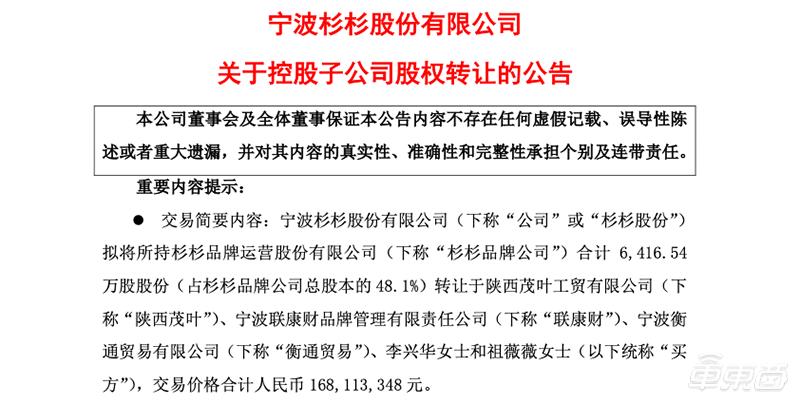 宁波杉杉股份有限公司

关于控股子公司股权转让的公告

本公司董事会及全体董事保证本公告内容不存在任何虚假记载、误导性陈述或者重大遗漏，并对其内容的真实性、准确性和完整性承担个别及连带责任。

重要内容提示：

● 交易简要内容：宁波杉杉股份有限公司（下称“公司”或“杉杉股份”）拟将所持杉杉品牌运营股份有限公司（下称“杉杉品牌公司”）合计 6,416.54 万股股份（占杉杉品牌公司总股本的 48.1%）转让于陕西茂叶工贸有限公司（下称“陕西茂叶”）、宁波联康财品牌管理有限责任公司（下称“联康财”）、宁波衡通贸易有限公司（下称“衡通贸易”）、李兴华女士和祖薇薇女士（以下统称“买方”），交易价格合计人民币 168,113,348 元。

车东西